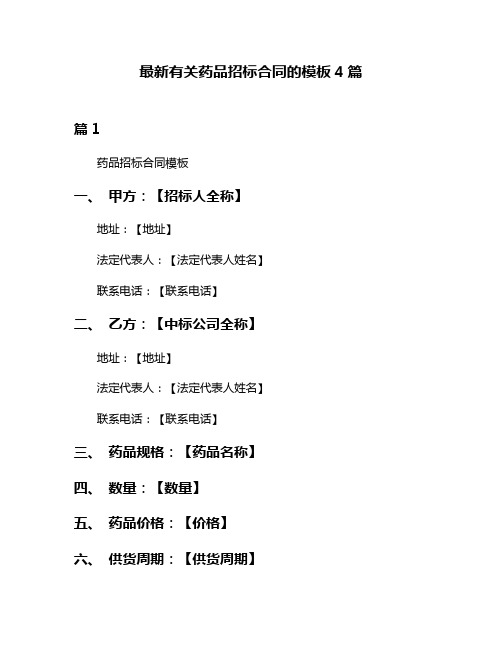 最新有关药品招标合同的模板 4 篇

篇 1

药品招标合同模板

一、 甲方：【招标人全称】

地址：【地址】

法定代表人：【法定代表人姓名】

联系电话：【联系电话】

二、 乙方：【中标公司全称】

地址：【地址】

法定代表人：【法定代表人姓名】

联系电话：【联系电话】

三、 药品规格：【药品名称】

四、 数量：【数量】

五、 药品价格：【价格】

六、 供货周期：【供货周期】